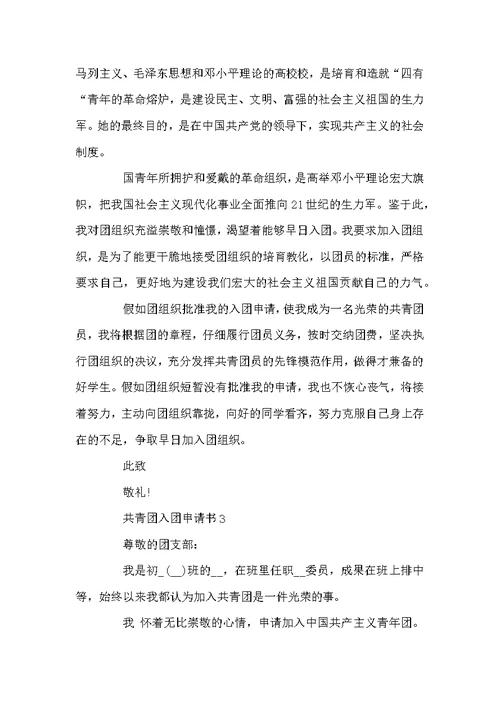 马列主义、毛泽东思想和邓小平理论的高校校，是培育和造就“四有“青年的革命熔炉，是建设民主、文明、富强的社会主义祖国的生力军。她的最终目的，是在中国共产党的领导下，实现共产主义的社会制度。

国青年所拥护和爱戴的革命组织，是高举邓小平理论宏大旗帜，把我国社会主义现代化事业全面推向21世纪的生力军。鉴于此，我对团组织充溢崇敬和憧憬，渴望着能够早日入团。我要求加入团组织，是为了能更干脆地接受团组织的培育教化，以团员的标准，严格要求自己，更好地为建设我们宏大的社会主义祖国贡献自己的力气。

假如团组织批准我的入团申请，使我成为一名光荣的共青团员，我将根据团的章程，仔细履行团员义务，按时交纳团费，坚决执行团组织的决议，充分发挥共青团员的先锋模范作用，做得才兼备的好学生。假如团组织短暂没有批准我的申请，我也不恢心丧气，将接着努力，主动向团组织靠拢，向好的同学看齐，努力克服自己身上存在的不足，争取早日加入团组织。

此致

敬礼!

共青团入团申请书3

尊敬的团支部:

我是初_(__)班的__，在班里任职__委员，成果在班上排中等，始终以来我都认为加入共青团是一件光荣的事。

我 怀着无比崇敬的心情，申请加入中国共产主义青年团。